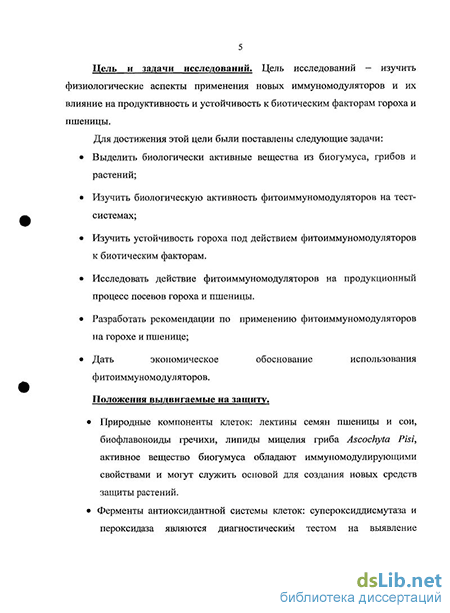 5

Цель и задачи исследований. Цель исследований – изучить физиологические аспекты применения новых иммуномодуляторов и их влияние на продуктивность и устойчивость к биотическим факторам гороха и пшеницы.

Для достижения этой цели были поставлены следующие задачи:

• Выделить биологически активные вещества из биогумуса, грибов и растений;

• Изучить биологическую активность фитоиммуномодуляторов на тест-системах;

• Изучить устойчивость гороха под действием фитоиммуномодуляторов к биотическим факторам.

• Исследовать действие фитоиммуномодуляторов на продукционный процесс посевов гороха и пшеницы.

• Разработать рекомендации по применению фитоиммуномодуляторов на горохе и пшенице;

• Дать экономическое обоснование использования фитоиммуномодуляторов.

Положения выдвигаемые на защиту.

• Природные компоненты клеток: лектины семян пшеницы и сои, биофлавоноиды гречихи, липиды мицелия гриба Ascochyta Pisi, активное вещество биогумуса обладают иммуномодулирующими свойствами и могут служить основой для создания новых средств защиты растений.

• Ферменты антиоксидантной системы клеток: супероксиддисмутаза и пероксидаза являются диагностическим тестом на выявление

dsLib.net
библиотека диссертаций